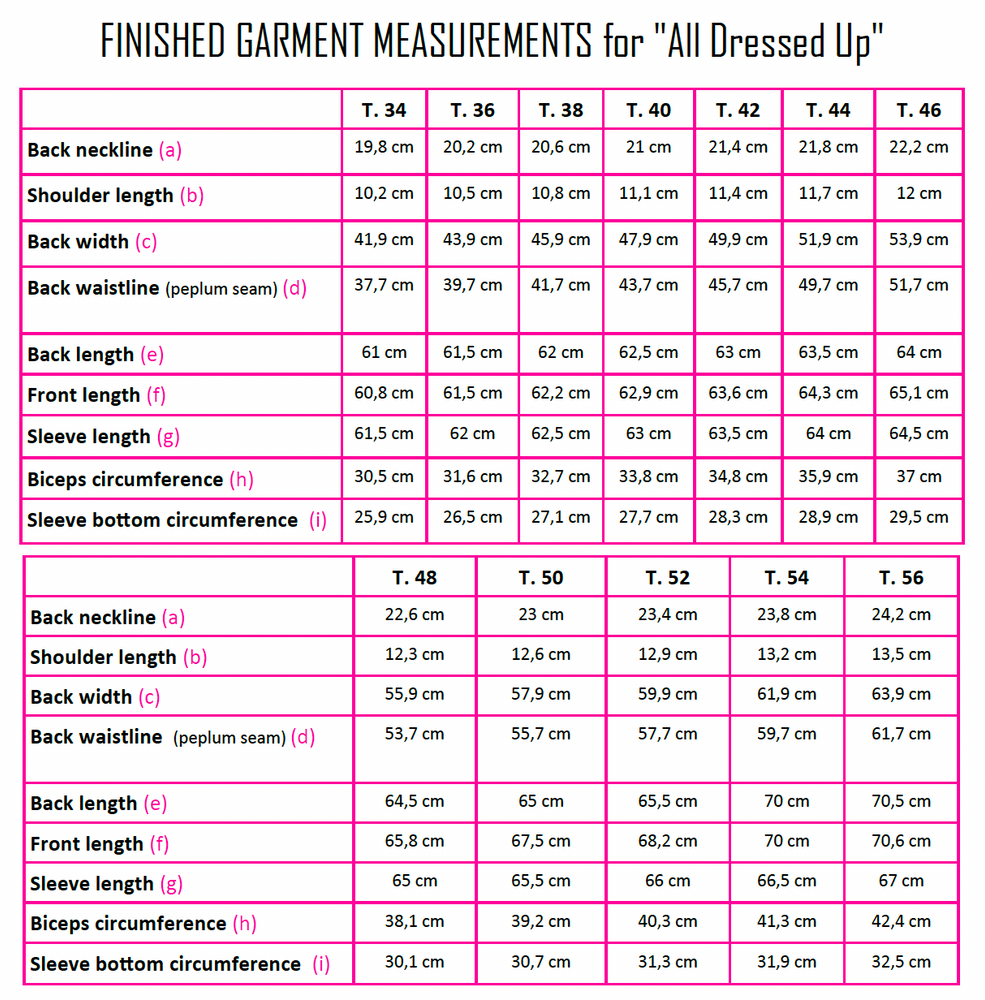 FINISHED GARMENT MEASUREMENTS for "All Dressed Up"

| | T. 34 | T. 36 | T. 38 | T. 40 | T. 42 | T. 44 | T. 46 |
|---|---|---|---|---|---|---|---|
| Back neckline (a) | 19,8 cm | 20,2 cm | 20,6 cm | 21 cm | 21,4 cm | 21,8 cm | 22,2 cm |
| Shoulder length (b) | 10,2 cm | 10,5 cm | 10,8 cm | 11,1 cm | 11,4 cm | 11,7 cm | 12 cm |
| Back width (c) | 41,9 cm | 43,9 cm | 45,9 cm | 47,9 cm | 49,9 cm | 51,9 cm | 53,9 cm |
| Back waistline (peplum seam) (d) | 37,7 cm | 39,7 cm | 41,7 cm | 43,7 cm | 45,7 cm | 49,7 cm | 51,7 cm |
| Back length (e) | 61 cm | 61,5 cm | 62 cm | 62,5 cm | 63 cm | 63,5 cm | 64 cm |
| Front length (f) | 60,8 cm | 61,5 cm | 62,2 cm | 62,9 cm | 63,6 cm | 64,3 cm | 65,1 cm |
| Sleeve length (g) | 61,5 cm | 62 cm | 62,5 cm | 63 cm | 63,5 cm | 64 cm | 64,5 cm |
| Biceps circumference (h) | 30,5 cm | 31,6 cm | 32,7 cm | 33,8 cm | 34,8 cm | 35,9 cm | 37 cm |
| Sleeve bottom circumference (i) | 25,9 cm | 26,5 cm | 27,1 cm | 27,7 cm | 28,3 cm | 28,9 cm | 29,5 cm |

| | T. 48 | T. 50 | T. 52 | T. 54 | T. 56 |
|---|---|---|---|---|---|
| Back neckline (a) | 22,6 cm | 23 cm | 23,4 cm | 23,8 cm | 24,2 cm |
| Shoulder length (b) | 12,3 cm | 12,6 cm | 12,9 cm | 13,2 cm | 13,5 cm |
| Back width (c) | 55,9 cm | 57,9 cm | 59,9 cm | 61,9 cm | 63,9 cm |
| Back waistline (peplum seam) (d) | 53,7 cm | 55,7 cm | 57,7 cm | 59,7 cm | 61,7 cm |
| Back length (e) | 64,5 cm | 65 cm | 65,5 cm | 70 cm | 70,5 cm |
| Front length (f) | 65,8 cm | 67,5 cm | 68,2 cm | 70 cm | 70,6 cm |
| Sleeve length (g) | 65 cm | 65,5 cm | 66 cm | 66,5 cm | 67 cm |
| Biceps circumference (h) | 38,1 cm | 39,2 cm | 40,3 cm | 41,3 cm | 42,4 cm |
| Sleeve bottom circumference (i) | 30,1 cm | 30,7 cm | 31,3 cm | 31,9 cm | 32,5 cm |